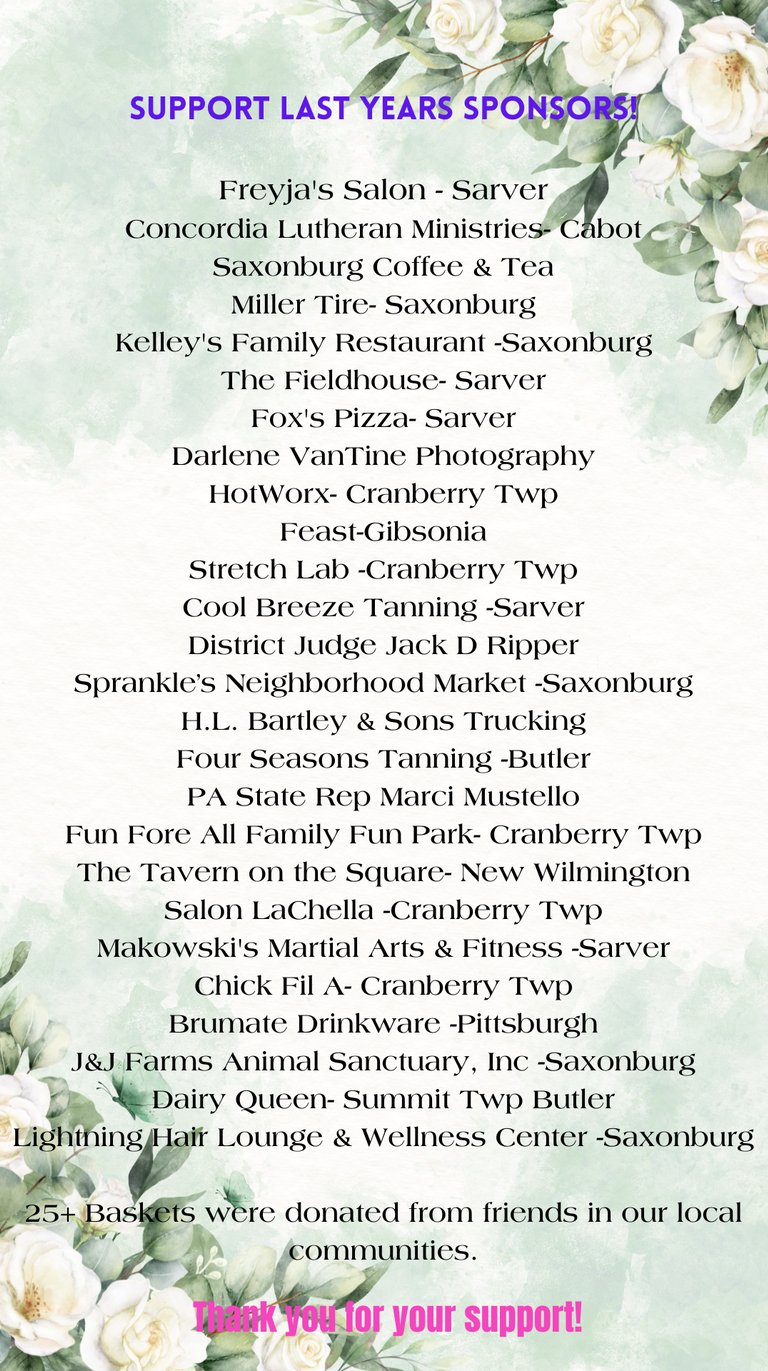 SUPPORT LAST YEARS SPONSORS!

Freyja's Salon - Sarver
Concordia Lutheran Ministries- Cabot
Saxonburg Coffee & Tea
Miller Tire- Saxonburg
Kelley's Family Restaurant -Saxonburg
The Fieldhouse- Sarver
Fox's Pizza- Sarver
Darlene VanTine Photography
HotWorx- Cranberry Twp
Feast-Gibsonia
Stretch Lab -Cranberry Twp
Cool Breeze Tanning -Sarver
District Judge Jack D Ripper
Sprankle's Neighborhood Market -Saxonburg
H.L. Bartley & Sons Trucking
Four Seasons Tanning -Butler
PA State Rep Marci Mustello
Fun Fore All Family Fun Park- Cranberry Twp
The Tavern on the Square- New Wilmington
Salon LaChella -Cranberry Twp
Makowski's Martial Arts & Fitness -Sarver
Chick Fil A- Cranberry Twp
Brumate Drinkware -Pittsburgh
J&J Farms Animal Sanctuary, Inc -Saxonburg
Dairy Queen- Summit Twp Butler
Lightning Hair Lounge & Wellness Center -Saxonburg

25+ Baskets were donated from friends in our local communities.

Thank you for your support!